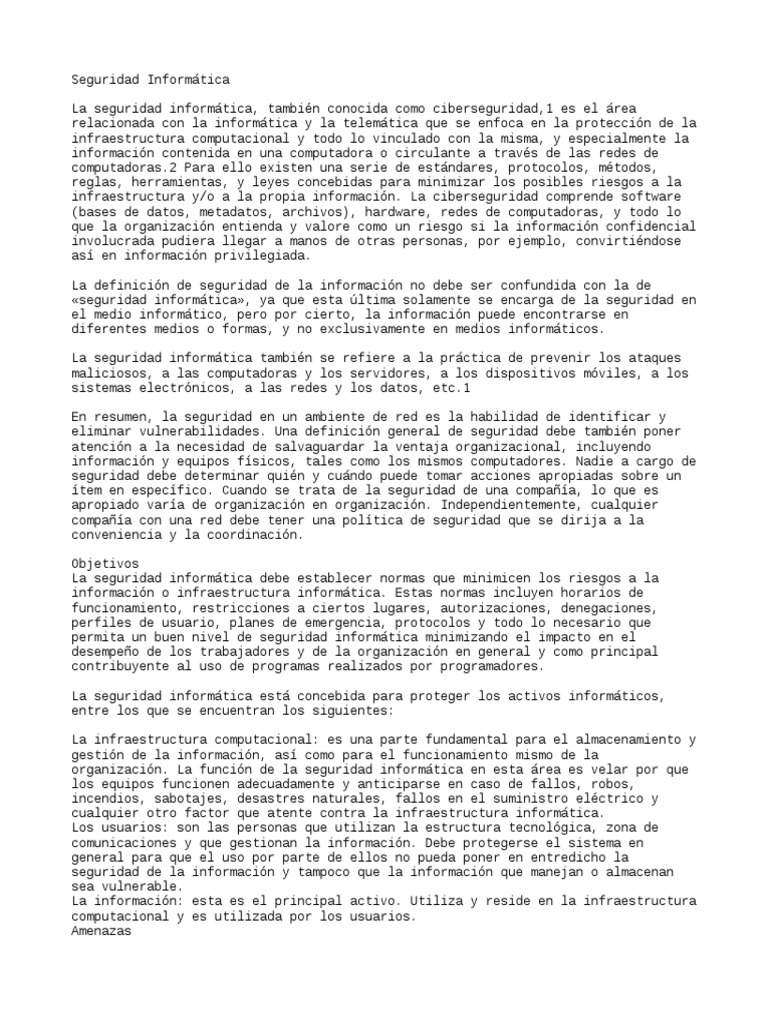 Seguridad Informática

La seguridad informática, también conocida como ciberseguridad,1 es el área relacionada con la informática y la telemática que se enfoca en la protección de la infraestructura computacional y todo lo vinculado con la misma, y especialmente la información contenida en una computadora o circulante a través de las redes de computadoras.2 Para ello existen una serie de estándares, protocolos, métodos, reglas, herramientas, y leyes concebidas para minimizar los posibles riesgos a la infraestructura y/o a la propia información. La ciberseguridad comprende software (bases de datos, metadatos, archivos), hardware, redes de computadoras, y todo lo que la organización entienda y valore como un riesgo si la información confidencial involucrada pudiera llegar a manos de otras personas, por ejemplo, convirtiéndose así en información privilegiada.

La definición de seguridad de la información no debe ser confundida con la de «seguridad informática», ya que esta última solamente se encarga de la seguridad en el medio informático, pero por cierto, la información puede encontrarse en diferentes medios o formas, y no exclusivamente en medios informáticos.

La seguridad informática también se refiere a la práctica de prevenir los ataques maliciosos, a las computadoras y los servidores, a los dispositivos móviles, a los sistemas electrónicos, a las redes y los datos, etc.1

En resumen, la seguridad en un ambiente de red es la habilidad de identificar y eliminar vulnerabilidades. Una definición general de seguridad debe también poner atención a la necesidad de salvaguardar la ventaja organizacional, incluyendo información y equipos físicos, tales como los mismos computadores. Nadie a cargo de seguridad debe determinar quién y cuándo puede tomar acciones apropiadas sobre un ítem en específico. Cuando se trata de la seguridad de una compañía, lo que es apropiado varía de organización en organización. Independientemente, cualquier compañía con una red debe tener una política de seguridad que se dirija a la conveniencia y la coordinación.

Objetivos
La seguridad informática debe establecer normas que minimicen los riesgos a la información o infraestructura informática. Estas normas incluyen horarios de funcionamiento, restricciones a ciertos lugares, autorizaciones, denegaciones, perfiles de usuario, planes de emergencia, protocolos y todo lo necesario que permita un buen nivel de seguridad informática minimizando el impacto en el desempeño de los trabajadores y de la organización en general y como principal contribuyente al uso de programas realizados por programadores.

La seguridad informática está concebida para proteger los activos informáticos, entre los que se encuentran los siguientes:

La infraestructura computacional: es una parte fundamental para el almacenamiento y gestión de la información, así como para el funcionamiento mismo de la organización. La función de la seguridad informática en esta área es velar por que los equipos funcionen adecuadamente y anticiparse en caso de fallos, robos, incendios, sabotajes, desastres naturales, fallos en el suministro eléctrico y cualquier otro factor que atente contra la infraestructura informática.
Los usuarios: son las personas que utilizan la estructura tecnológica, zona de comunicaciones y que gestionan la información. Debe protegerse el sistema en general para que el uso por parte de ellos no pueda poner en entredicho la seguridad de la información y tampoco que la información que manejan o almacenan sea vulnerable.
La información: esta es el principal activo. Utiliza y reside en la infraestructura computacional y es utilizada por los usuarios.
Amenazas